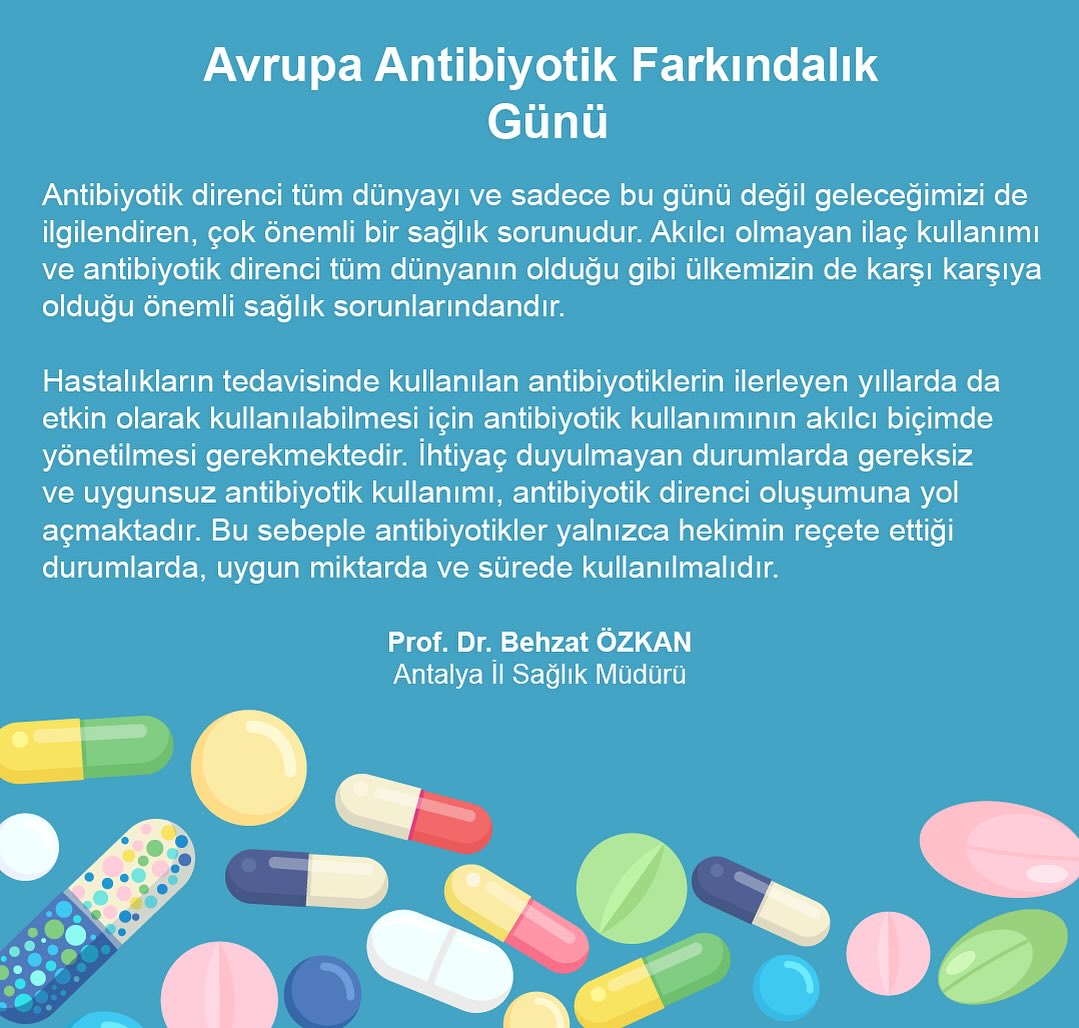 Avrupa Antibiyotik Farkındalık Günü

Antibiyotik direnci tüm dünyayı ve sadece bu günü değil geleceğimizi de ilgilendiren, çok önemli bir sağlık sorunudur. Akılcı olmayan ilaç kullanımı ve antibiyotik direnci tüm dünyanın olduğu gibi ülkemizin de karşı karşıya olduğu önemli sağlık sorunlarındandır.

Hastalıkların tedavisinde kullanılan antibiyotiklerin ilerleyen yıllarda da etkin olarak kullanılabilmesi için antibiyotik kullanımının akılcı biçimde yönetilmesi gerekmektedir. İhtiyaç duyulmayan durumlarda gereksiz ve uygunsuz antibiyotik kullanımı, antibiyotik direnci oluşumuna yol açmaktadır. Bu sebeple antibiyotikler yalnızca hekimin reçete ettiği durumlarda, uygun miktarda ve sürede kullanılmalıdır.

Prof. Dr. Behzat ÖZKAN
Antalya İl Sağlık Müdürü